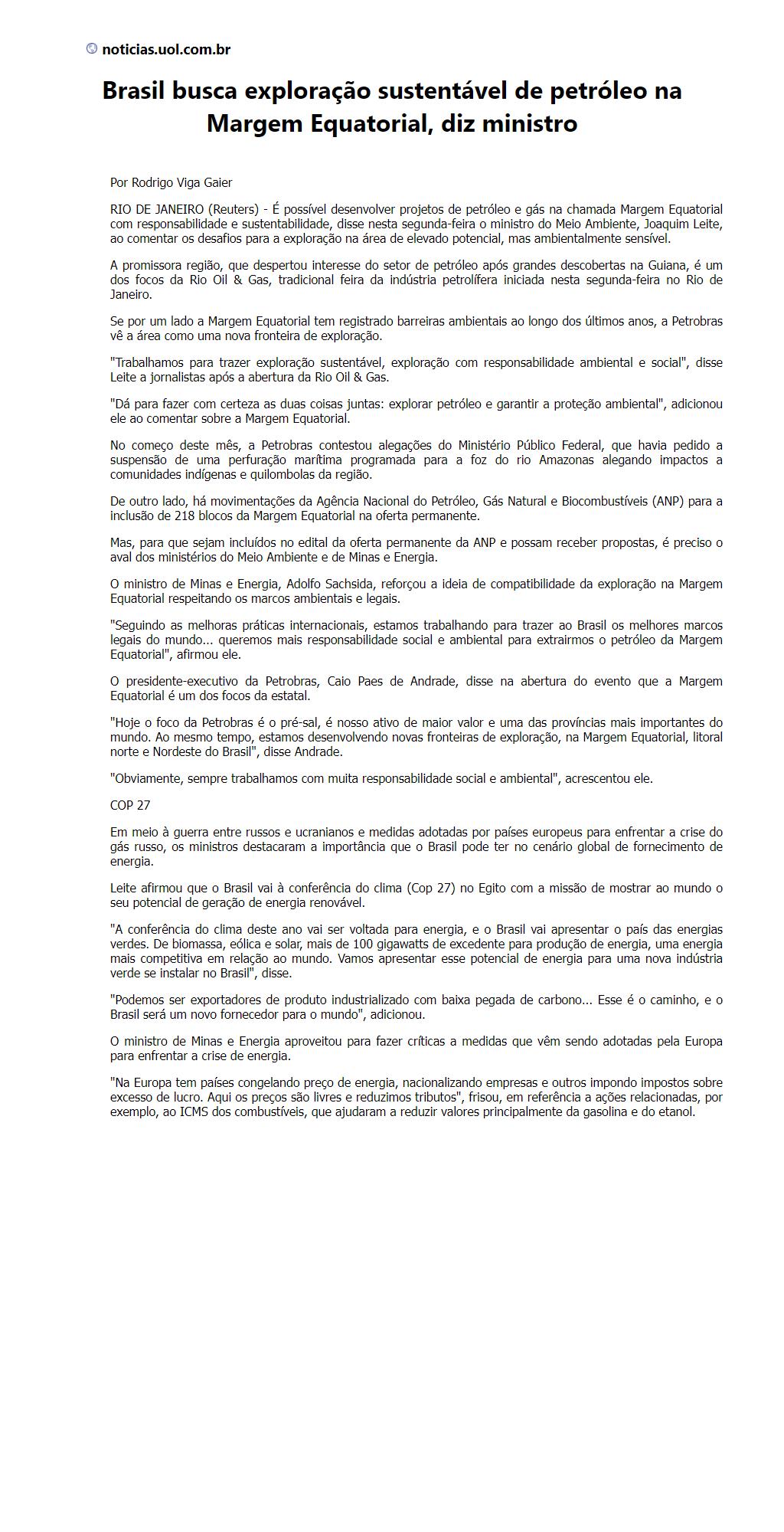 noticias.uol.com.br

Brasil busca exploração sustentável de petróleo na Margem Equatorial, diz ministro

Por Rodrigo Viga Gaier

RIO DE JANEIRO (Reuters) - É possível desenvolver projetos de petróleo e gás na chamada Margem Equatorial com responsabilidade e sustentabilidade, disse nesta segunda-feira o ministro do Meio Ambiente, Joaquim Leite, ao comentar os desafios para a exploração na área de elevado potencial, mas ambientalmente sensível.

A promissora região, que despertou interesse do setor de petróleo após grandes descobertas na Guiana, é um dos focos da Rio Oil & Gas, tradicional feira da indústria petrolífera iniciada nesta segunda-feira no Rio de Janeiro.

Se por um lado a Margem Equatorial tem registrado barreiras ambientais ao longo dos últimos anos, a Petrobras vê a área como uma nova fronteira de exploração.

"Trabalhamos para trazer exploração sustentável, exploração com responsabilidade ambiental e social", disse Leite a jornalistas após a abertura da Rio Oil & Gas.

"Dá para fazer com certeza as duas coisas juntas: explorar petróleo e garantir a proteção ambiental", adicionou ele ao comentar sobre a Margem Equatorial.

No começo deste mês, a Petrobras contestou alegações do Ministério Público Federal, que havia pedido a suspensão de uma perfuração marítima programada para a foz do rio Amazonas alegando impactos a comunidades indígenas e quilombolas da região.

De outro lado, há movimentações da Agência Nacional do Petróleo, Gás Natural e Biocombustíveis (ANP) para a inclusão de 218 blocos da Margem Equatorial na oferta permanente.

Mas, para que sejam incluídos no edital da oferta permanente da ANP e possam receber propostas, é preciso o aval dos ministérios do Meio Ambiente e de Minas e Energia.

O ministro de Minas e Energia, Adolfo Sachsida, reforçou a ideia de compatibilidade da exploração na Margem Equatorial respeitando os marcos ambientais e legais.

"Seguindo as melhoras práticas internacionais, estamos trabalhando para trazer ao Brasil os melhores marcos legais do mundo... queremos mais responsabilidade social e ambiental para extrairmos o petróleo da Margem Equatorial", afirmou ele.

O presidente-executivo da Petrobras, Caio Paes de Andrade, disse na abertura do evento que a Margem Equatorial é um dos focos da estatal.

"Hoje o foco da Petrobras é o pré-sal, é nosso ativo de maior valor e uma das províncias mais importantes do mundo. Ao mesmo tempo, estamos desenvolvendo novas fronteiras de exploração, na Margem Equatorial, litoral norte e Nordeste do Brasil", disse Andrade.

"Obviamente, sempre trabalhamos com muita responsabilidade social e ambiental", acrescentou ele.

COP 27

Em meio à guerra entre russos e ucranianos e medidas adotadas por países europeus para enfrentar a crise do gás russo, os ministros destacaram a importância que o Brasil pode ter no cenário global de fornecimento de energia.

Leite afirmou que o Brasil vai à conferência do clima (Cop 27) no Egito com a missão de mostrar ao mundo o seu potencial de geração de energia renovável.

"A conferência do clima deste ano vai ser voltada para energia, e o Brasil vai apresentar o país das energias verdes. De biomassa, eólica e solar, mais de 100 gigawatts de excedente para produção de energia, uma energia mais competitiva em relação ao mundo. Vamos apresentar esse potencial de energia para uma nova indústria verde se instalar no Brasil", disse.

"Podemos ser exportadores de produto industrializado com baixa pegada de carbono... Esse é o caminho, e o Brasil será um novo fornecedor para o mundo", adicionou.

O ministro de Minas e Energia aproveitou para fazer críticas a medidas que vêm sendo adotadas pela Europa para enfrentar a crise de energia.

"Na Europa tem países congelando preço de energia, nacionalizando empresas e outros impondo impostos sobre excesso de lucro. Aqui os preços são livres e reduzimos tributos", frisou, em referência a ações relacionadas, por exemplo, ao ICMS dos combustíveis, que ajudaram a reduzir valores principalmente da gasolina e do etanol.